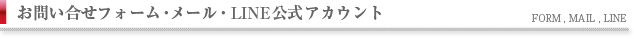 お問い合せフォーム・メール・LINE公式アカウント

FORM , MAIL , LINE